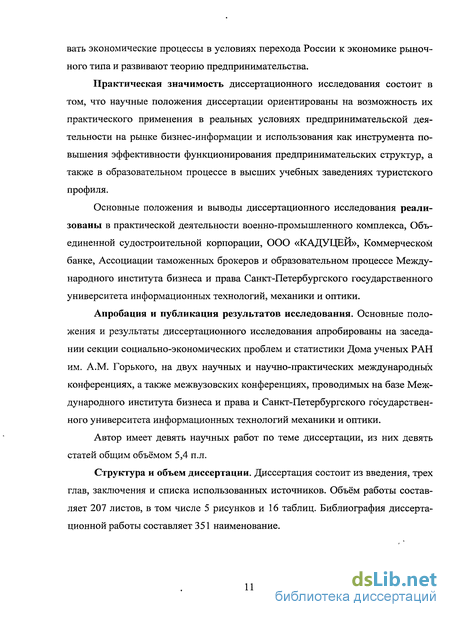 вать экономические процессы в условиях перехода России к экономике рыночного типа и развивают теорию предпринимательства.

Практическая значимость диссертационного исследования состоит в том, что научные положения диссертации ориентированы на возможность их практического применения в реальных условиях предпринимательской деятельности на рынке бизнес-информации и использования как инструмента повышения эффективности функционирования предпринимательских структур, а также в образовательном процессе в высших учебных заведениях туристского профиля.

Основные положения и выводы диссертационного исследования реализованы в практической деятельности военно-промышленного комплекса, Объединенной судостроительной корпорации, ООО «КАДУЦЕЙ», Коммерческом банке, Ассоциации таможенных брокеров и образовательном процессе Международного института бизнеса и права Санкт-Петербургского государственного университета информационных технологий, механики и оптики.

Апробация и публикация результатов исследования. Основные положения и результаты диссертационного исследования апробированы на заседании секции социально-экономических проблем и статистики Дома ученых РАН им. А.М. Горького, на двух научных и научно-практических международных конференциях, а также межвузовских конференциях, проводимых на базе Международного института бизнеса и права и Санкт-Петербургского государственного университета информационных технологий механики и оптики.

Автор имеет девять научных работ по теме диссертации, из них девять статей общим объёмом 5,4 п.л.

Структура и объем диссертации. Диссертация состоит из введения, трех глав, заключения и списка использованных источников. Объём работы составляет 207 листов, в том числе 5 рисунков и 16 таблиц. Библиография диссертационной работы составляет 351 наименование.

11

dsLib.net
библиотека диссертаций